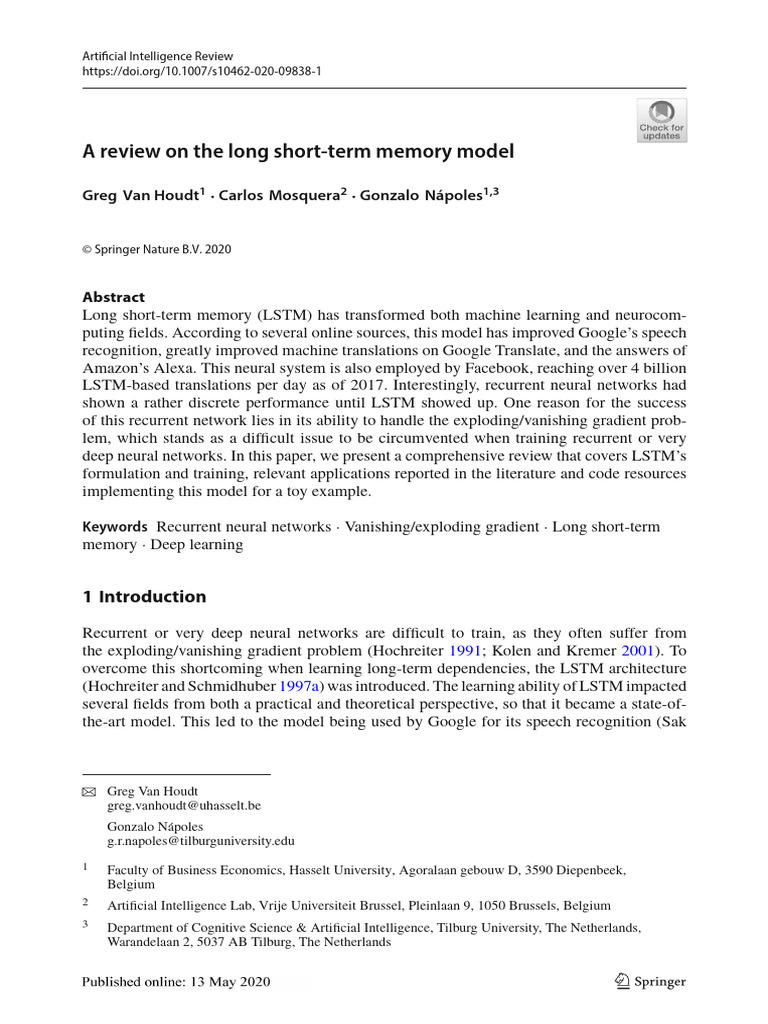 Artificial Intelligence Review
https://doi.org/10.1007/s10462-020-09838-1

Check for updates

A review on the long short-term memory model

Greg Van Houdt$^1$ · Carlos Mosquera$^2$ · Gonzalo Nápoles$^{1,3}$

© Springer Nature B.V. 2020

Abstract
Long short-term memory (LSTM) has transformed both machine learning and neurocomputing fields. According to several online sources, this model has improved Google's speech recognition, greatly improved machine translations on Google Translate, and the answers of Amazon's Alexa. This neural system is also employed by Facebook, reaching over 4 billion LSTM-based translations per day as of 2017. Interestingly, recurrent neural networks had shown a rather discrete performance until LSTM showed up. One reason for the success of this recurrent network lies in its ability to handle the exploding/vanishing gradient problem, which stands as a difficult issue to be circumvented when training recurrent or very deep neural networks. In this paper, we present a comprehensive review that covers LSTM's formulation and training, relevant applications reported in the literature and code resources implementing this model for a toy example.

Keywords Recurrent neural networks · Vanishing/exploding gradient · Long short-term memory · Deep learning

1 Introduction

Recurrent or very deep neural networks are difficult to train, as they often suffer from the exploding/vanishing gradient problem (Hochreiter 1991; Kolen and Kremer 2001). To overcome this shortcoming when learning long-term dependencies, the LSTM architecture (Hochreiter and Schmidhuber 1997a) was introduced. The learning ability of LSTM impacted several fields from both a practical and theoretical perspective, so that it became a state-of-the-art model. This led to the model being used by Google for its speech recognition (Sak

Greg Van Houdt
greg.vanhoudt@uhasselt.be

Gonzalo Nápoles
g.r.napoles@tilburguniversity.edu

$^1$ Faculty of Business Economics, Hasselt University, Agoralaan gebouw D, 3590 Diepenbeek, Belgium

$^2$ Artificial Intelligence Lab, Vrije Universiteit Brussel, Pleinlaan 9, 1050 Brussels, Belgium

$^3$ Department of Cognitive Science & Artificial Intelligence, Tilburg University, The Netherlands, Warandelaan 2, 5037 AB Tilburg, The Netherlands

Published online: 13 May 2020

Springer